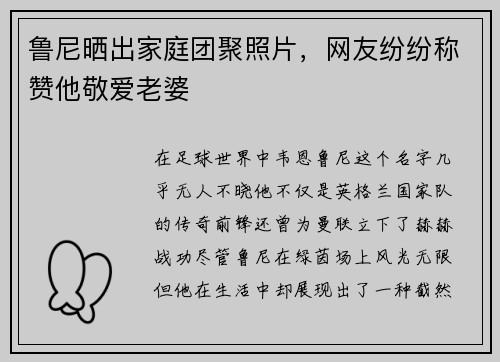 鲁尼晒出家庭团聚照片，网友纷纷称赞他敬爱老婆

在足球世界中韦恩鲁尼这个名字几乎无人不晓他不仅是英格兰国家队的传奇前锋还曾为曼联立下了赫赫战功尽管鲁尼在绿茵场上风光无限但他在生活中却展现出了一种截然